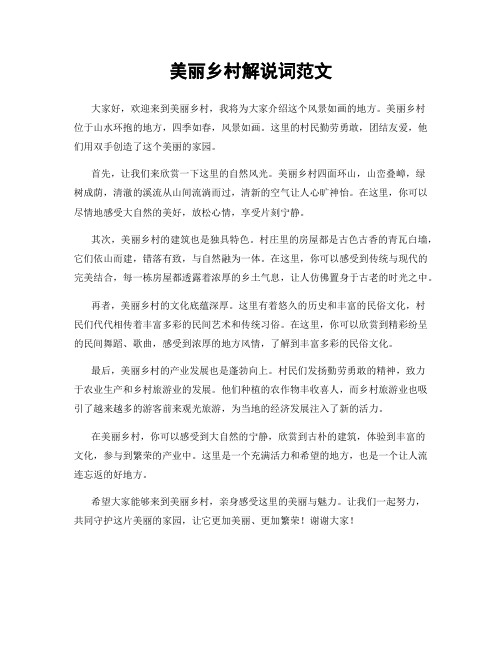 美丽乡村解说词范文

大家好，欢迎来到美丽乡村，我将为大家介绍这个风景如画的地方。美丽乡村位于山水环抱的地方，四季如春，风景如画。这里的村民勤劳勇敢，团结友爱，他们用双手创造了这个美丽的家园。

首先，让我们来欣赏一下这里的自然风光。美丽乡村四面环山，山峦叠嶂，绿树成荫，清澈的溪流从山间流淌而过，清新的空气让人心旷神怡。在这里，你可以尽情地感受大自然的美好，放松心情，享受片刻宁静。

其次，美丽乡村的建筑也是独具特色。村庄里的房屋都是古色古香的青瓦白墙，它们依山而建，错落有致，与自然融为一体。在这里，你可以感受到传统与现代的完美结合，每一栋房屋都透露着浓厚的乡土气息，让人仿佛置身于古老的时光之中。

再者，美丽乡村的文化底蕴深厚。这里有着悠久的历史和丰富的民俗文化，村民们代代相传着丰富多彩的民间艺术和传统习俗。在这里，你可以欣赏到精彩纷呈的民间舞蹈、歌曲，感受到浓厚的地方风情，了解到丰富多彩的民俗文化。

最后，美丽乡村的产业发展也是蓬勃向上。村民们发扬勤劳勇敢的精神，致力于农业生产和乡村旅游业的发展。他们种植的农作物丰收喜人，而乡村旅游业也吸引了越来越多的游客前来观光旅游，为当地的经济发展注入了新的活力。

在美丽乡村，你可以感受到大自然的宁静，欣赏到古朴的建筑，体验到丰富的文化，参与到繁荣的产业中。这里是一个充满活力和希望的地方，也是一个让人流连忘返的好地方。

希望大家能够来到美丽乡村，亲身感受这里的美丽与魅力。让我们一起努力，共同守护这片美丽的家园，让它更加美丽、更加繁荣！谢谢大家！